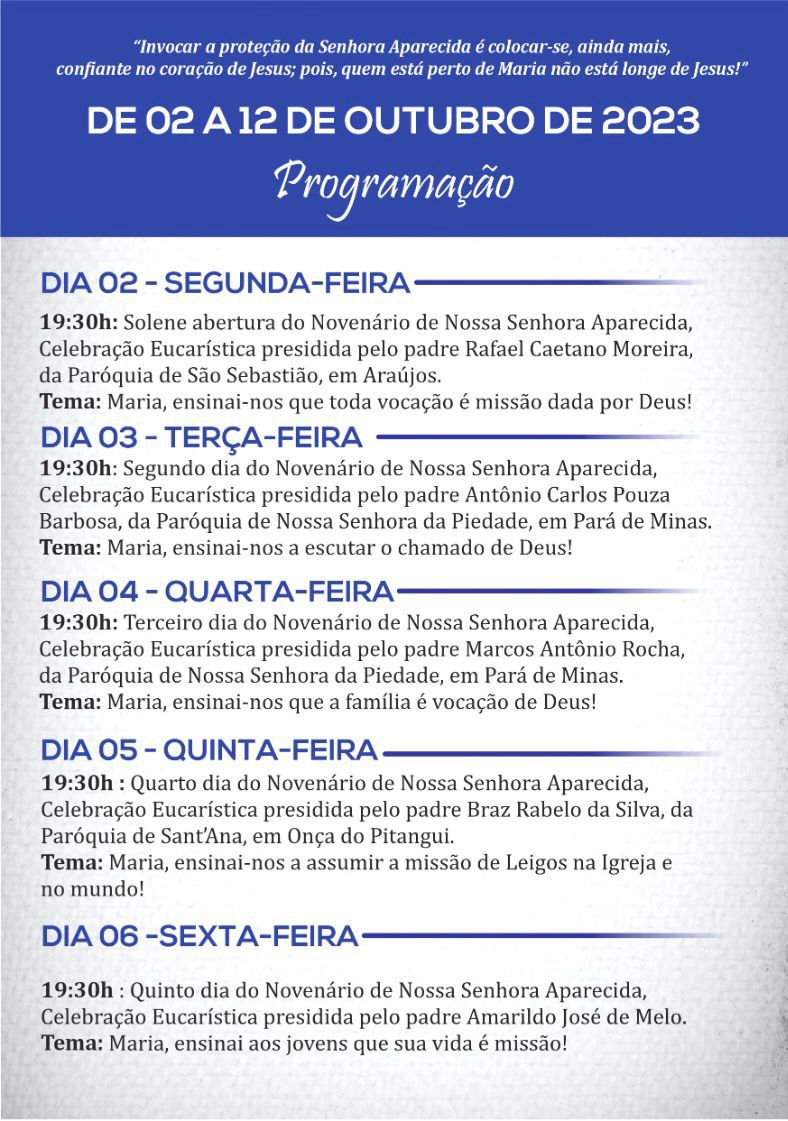 "Invocar a proteção da Senhora Aparecida é colocar-se, ainda mais, confiante no coração de Jesus; pois, quem está perto de Maria não está longe de Jesus!"

DE 02 A 12 DE OUTUBRO DE 2023

Programação

DIA 02 - SEGUNDA-FEIRA

19:30h: Solene abertura do Novenário de Nossa Senhora Aparecida, Celebração Eucarística presidida pelo padre Rafael Caetano Moreira, da Paróquia de São Sebastião, em Araújos.
Tema: Maria, ensinai-nos que toda vocação é missão dada por Deus!

DIA 03 - TERÇA-FEIRA

19:30h: Segundo dia do Novenário de Nossa Senhora Aparecida, Celebração Eucarística presidida pelo padre Antônio Carlos Pouza Barbosa, da Paróquia de Nossa Senhora da Piedade, em Pará de Minas.
Tema: Maria, ensinai-nos a escutar o chamado de Deus!

DIA 04 - QUARTA-FEIRA

19:30h: Terceiro dia do Novenário de Nossa Senhora Aparecida, Celebração Eucarística presidida pelo padre Marcos Antônio Rocha, da Paróquia de Nossa Senhora da Piedade, em Pará de Minas.
Tema: Maria, ensinai-nos que a família é vocação de Deus!

DIA 05 - QUINTA-FEIRA

19:30h : Quarto dia do Novenário de Nossa Senhora Aparecida, Celebração Eucarística presidida pelo padre Braz Rabelo da Silva, da Paróquia de Sant'Ana, em Onça do Pitangui.
Tema: Maria, ensinai-nos a assumir a missão de Leigos na Igreja e no mundo!

DIA 06 -SEXTA-FEIRA

19:30h : Quinto dia do Novenário de Nossa Senhora Aparecida, Celebração Eucarística presidida pelo padre Amarildo José de Melo.
Tema: Maria, ensinai aos jovens que sua vida é missão!